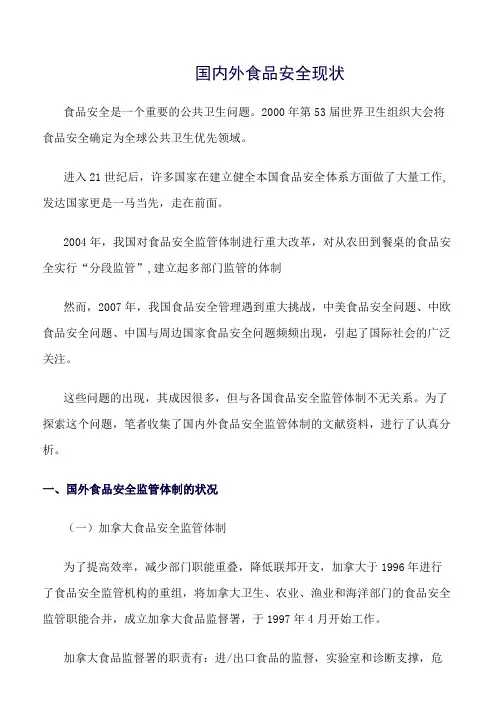 国内外食品安全现状

食品安全是一个重要的公共卫生问题。2000 年第 53 届世界卫生组织大会将食品安全确定为全球公共卫生优先领域。

进入 21 世纪后，许多国家在建立健全本国食品安全体系方面做了大量工作，发达国家更是一马当先，走在前面。

2004 年，我国对食品安全监管体制进行重大改革，对从农田到餐桌的食品安全实行“分段监管”，建立起多部门监管的体制

然而，2007 年，我国食品安全管理遇到重大挑战，中美食品安全问题、中欧食品安全问题、中国与周边国家食品安全问题频频出现，引起了国际社会的广泛关注。

这些问题的出现，其成因很多，但与各国食品安全监管体制不无关系。为了探索这个问题，笔者收集了国内外食品安全监管体制的文献资料，进行了认真分析。

一、国外食品安全监管体制的状况

（一）加拿大食品安全监管体制

为了提高效率，减少部门职能重叠，降低联邦开支，加拿大于 1996 年进行了食品安全监管机构的重组，将加拿大卫生、农业、渔业和海洋部门的食品安全监管职能合并，成立加拿大食品监督署，于 1997 年 4 月开始工作。

加拿大食品监督署的职责有：进/出口食品的监督，实验室和诊断支撑，危